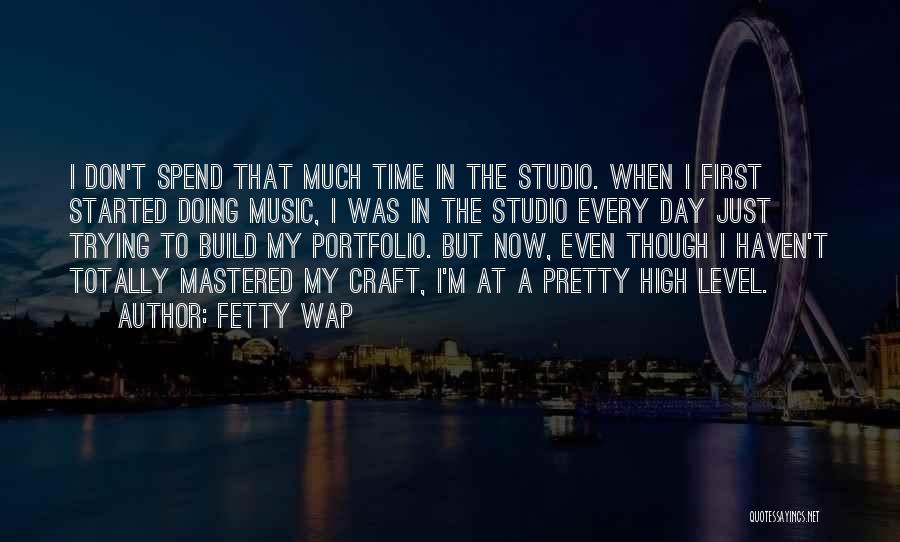 I DON'T SPEND THAT MUCH TIME IN THE STUDIO. WHEN I FIRST STARTED DOING MUSIC, I WAS IN THE STUDIO EVERY DAY JUST TRYING TO BUILD MY PORTFOLIO. BUT NOW, EVEN THOUGH I HAVEN'T TOTALLY MASTERED MY CRAFT, I'M AT A PRETTY HIGH LEVEL.

AUTHOR: FETTY WAP

QUOTESSAYINGS.NET